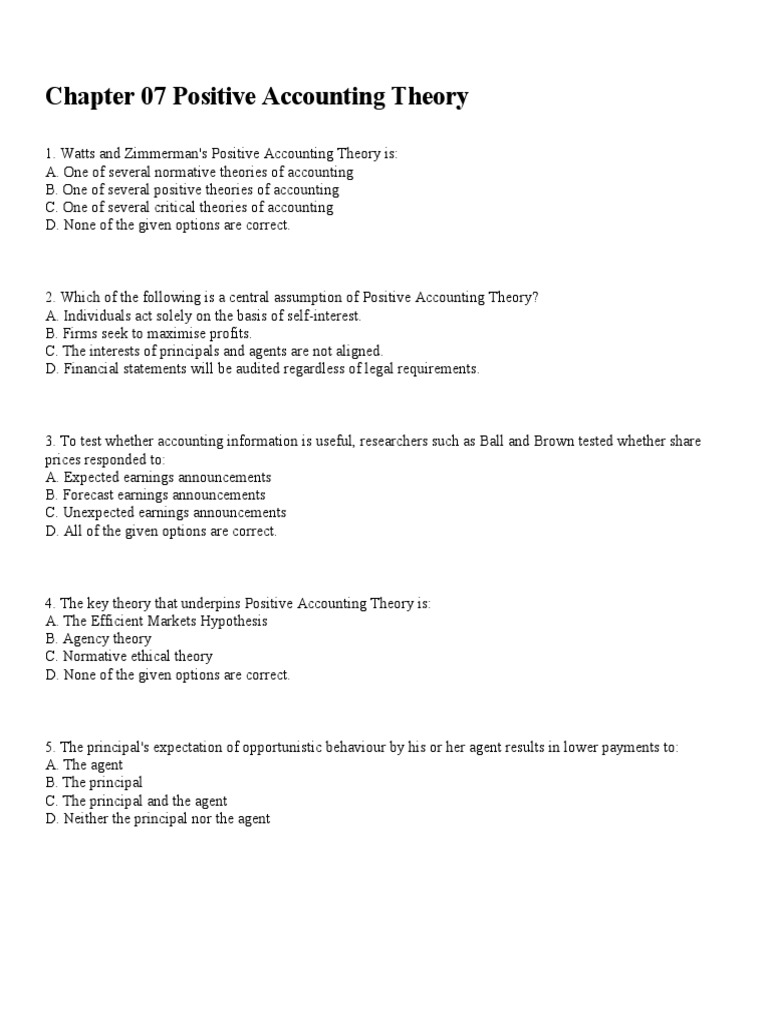 Chapter 07 Positive Accounting Theory

1. Watts and Zimmerman's Positive Accounting Theory is:
A. One of several normative theories of accounting
B. One of several positive theories of accounting
C. One of several critical theories of accounting
D. None of the given options are correct.

2. Which of the following is a central assumption of Positive Accounting Theory?
A. Individuals act solely on the basis of self-interest.
B. Firms seek to maximise profits.
C. The interests of principals and agents are not aligned.
D. Financial statements will be audited regardless of legal requirements.

3. To test whether accounting information is useful, researchers such as Ball and Brown tested whether share prices responded to:
A. Expected earnings announcements
B. Forecast earnings announcements
C. Unexpected earnings announcements
D. All of the given options are correct.

4. The key theory that underpins Positive Accounting Theory is:
A. The Efficient Markets Hypothesis
B. Agency theory
C. Normative ethical theory
D. None of the given options are correct.

5. The principal's expectation of opportunistic behaviour by his or her agent results in lower payments to:
A. The agent
B. The principal
C. The principal and the agent
D. Neither the principal nor the agent